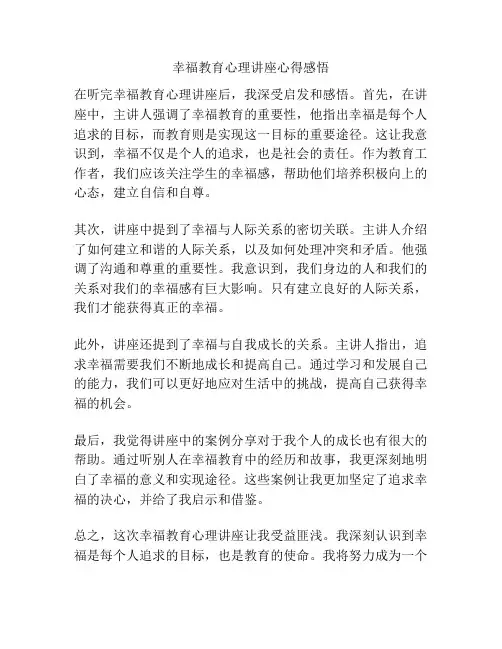 幸福教育心理讲座心得感悟

在听完幸福教育心理讲座后，我深受启发和感悟。首先，在讲座中，主讲人强调了幸福教育的重要性，他指出幸福是每个人追求的目标，而教育则是实现这一目标的重要途径。这让我意识到，幸福不仅是个人的追求，也是社会的责任。作为教育工作者，我们应该关注学生的幸福感，帮助他们培养积极向上的心态，建立自信和自尊。

其次，讲座中提到了幸福与人际关系的密切关联。主讲人介绍了如何建立和谐的人际关系，以及如何处理冲突和矛盾。他强调了沟通和尊重的重要性。我意识到，我们身边的人和我们的关系对我们的幸福感有巨大影响。只有建立良好的人际关系，我们才能获得真正的幸福。

此外，讲座还提到了幸福与自我成长的关系。主讲人指出，追求幸福需要我们不断地成长和提高自己。通过学习和发展自己的能力，我们可以更好地应对生活中的挑战，提高自己获得幸福的机会。

最后，我觉得讲座中的案例分享对于我个人的成长也有很大的帮助。通过听别人在幸福教育中的经历和故事，我更深刻地明白了幸福的意义和实现途径。这些案例让我更加坚定了追求幸福的决心，并给了我启示和借鉴。

总之，这次幸福教育心理讲座让我受益匪浅。我深刻认识到幸福是每个人追求的目标，也是教育的使命。我将努力成为一个